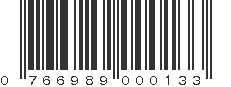 0 766989 000133